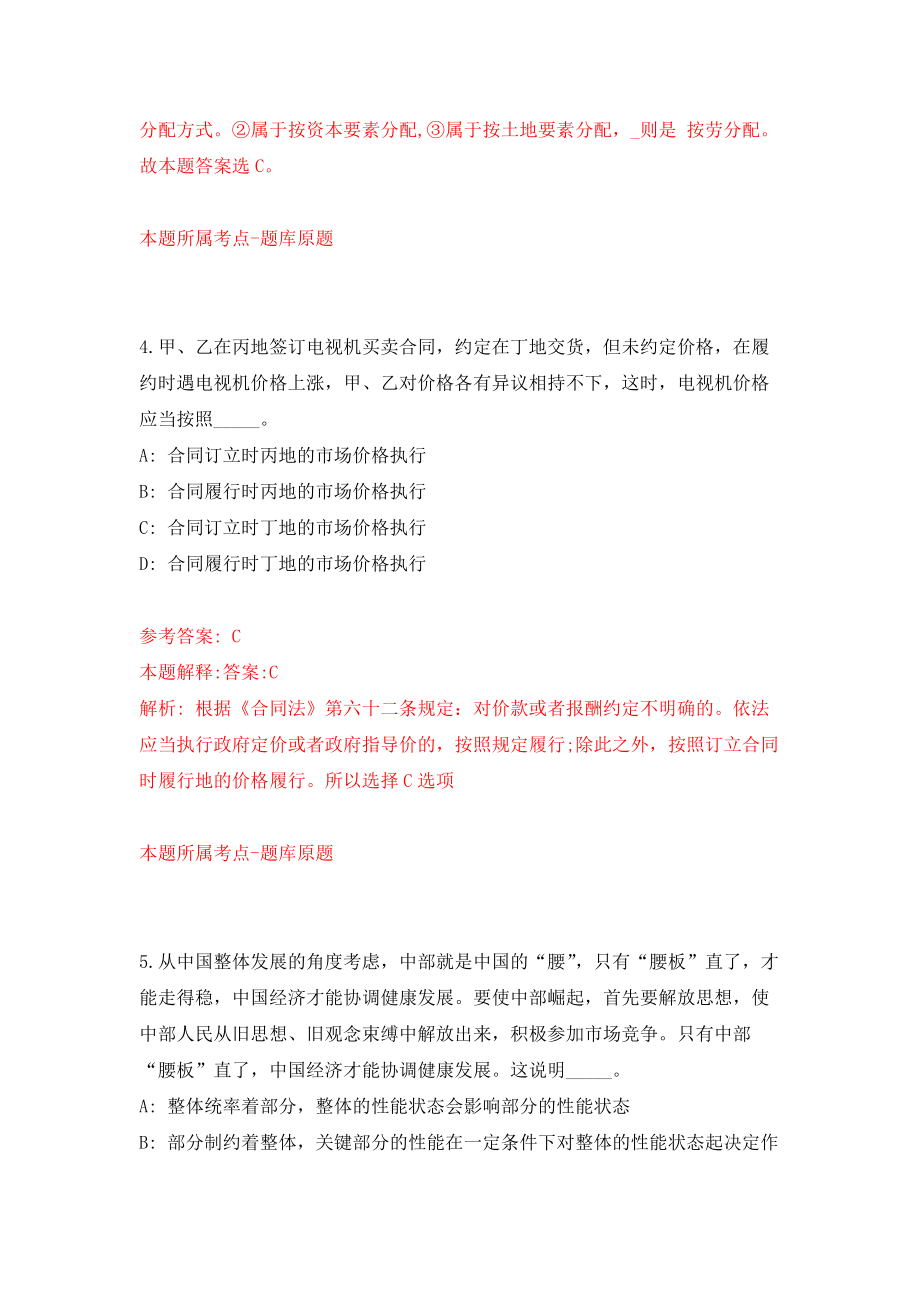 分配方式。②属于按资本要素分配,③属于按土地要素分配，_则是 按劳分配。故本题答案选 C。

本题所属考点-题库原题

4.甲、乙在丙地签订电视机买卖合同，约定在丁地交货，但未约定价格，在履约时遇电视机价格上涨，甲、乙对价格各有异议相持不下，这时，电视机价格应当按照_____。

A: 合同订立时丙地的市场价格执行

B: 合同履行时丙地的市场价格执行

C: 合同订立时丁地的市场价格执行

D: 合同履行时丁地的市场价格执行

参考答案: C

本题解释:答案:C

解析: 根据《合同法》第六十二条规定：对价款或者报酬约定不明确的。依法应当执行政府定价或者政府指导价的，按照规定履行;除此之外，按照订立合同时履行地的价格履行。所以选择 C 选项

本题所属考点-题库原题

5.从中国整体发展的角度考虑，中部就是中国的“腰”，只有“腰板”直了，才能走得稳，中国经济才能协调健康发展。要使中部崛起，首先要解放思想，使中部人民从旧思想、旧观念束缚中解放出来，积极参加市场竞争。只有中部“腰板”直了，中国经济才能协调健康发展。这说明_____。

A: 整体统率着部分，整体的性能状态会影响部分的性能状态

B: 部分制约着整体，关键部分的性能在一定条件下对整体的性能状态起决定作